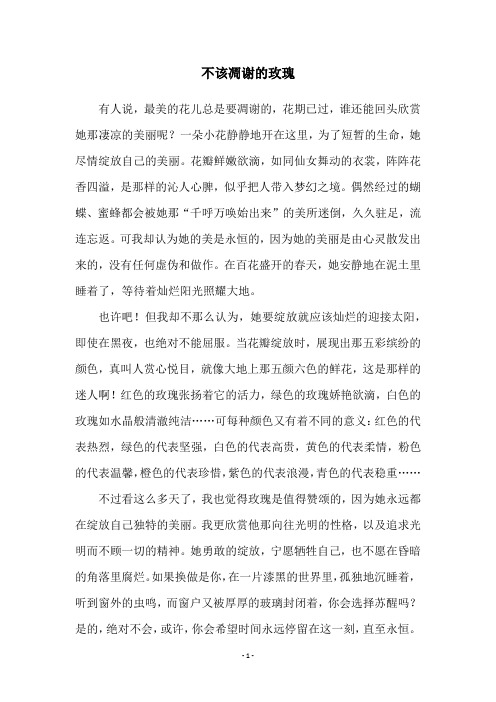 不该凋谢的玫瑰

有人说，最美的花儿总是要凋谢的，花期已过，谁还能回头欣赏她那凄凉的美丽呢？一朵小花静静地开在这里，为了短暂的生命，她尽情绽放自己的美丽。花瓣鲜嫩欲滴，如同仙女舞动的衣裳，阵阵花香四溢，是那样的沁人心脾，似乎把人带入梦幻之境。偶然经过的蝴蝶、蜜蜂都会被她那“千呼万唤始出来”的美所迷倒，久久驻足，流连忘返。可我却认为她的美是永恒的，因为她的美丽是由心灵散发出来的，没有任何虚伪和做作。在百花盛开的春天，她安静地在泥土里睡着了，等待着灿烂阳光照耀大地。

也许吧！但我却不那么认为，她要绽放就应该灿烂的迎接太阳，即使在黑夜，也绝对不能屈服。当花瓣绽放时，展现出那五彩缤纷的颜色，真叫人赏心悦目，就像大地上那五颜六色的鲜花，这是那样的迷人啊！红色的玫瑰张扬着它的活力，绿色的玫瑰娇艳欲滴，白色的玫瑰如水晶般清澈纯洁……可每种颜色又有着不同的意义：红色的代表热烈，绿色的代表坚强，白色的代表高贵，黄色的代表柔情，粉色的代表温馨，橙色的代表珍惜，紫色的代表浪漫，青色的代表稳重……

不过看这么多天了，我也觉得玫瑰是值得赞颂的，因为她永远都在绽放自己独特的美丽。我更欣赏他那向往光明的性格，以及追求光明而不顾一切的精神。她勇敢的绽放，宁愿牺牲自己，也不愿在昏暗的角落里腐烂。如果换做是你，在一片漆黑的世界里，孤独地沉睡着，听到窗外的虫鸣，而窗户又被厚厚的玻璃封闭着，你会选择苏醒吗？是的，绝对不会，或许，你会希望时间永远停留在这一刻，直至永恒。

- 1 -